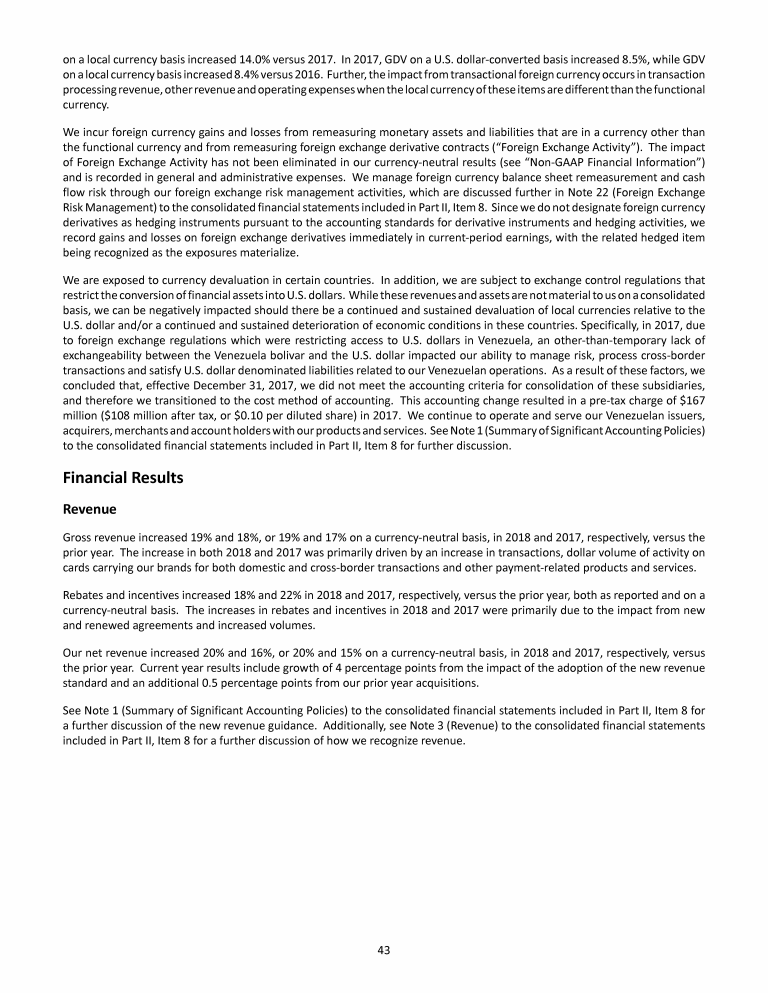 on a local currency basis increased 14.0% versus 2017. In 2017, GDV on a U.S. dollar-converted basis increased 8.5%, while GDV on a local currency basis increased 8.4% versus 2016. Further, the impact from transactional foreign currency occurs in transaction processing revenue, other revenue and operating expenses when the local currency of these items are different than the functional currency.

We incur foreign currency gains and losses from remeasuring monetary assets and liabilities that are in a currency other than the functional currency and from remeasuring foreign exchange derivative contracts ("Foreign Exchange Activity"). The impact of Foreign Exchange Activity has not been eliminated in our currency-neutral results (see "Non-GAAP Financial Information") and is recorded in general and administrative expenses. We manage foreign currency balance sheet remeasurement and cash flow risk through our foreign exchange risk management activities, which are discussed further in Note 22 (Foreign Exchange Risk Management) to the consolidated financial statements included in Part II, Item 8. Since we do not designate foreign currency derivatives as hedging instruments pursuant to the accounting standards for derivative instruments and hedging activities, we record gains and losses on foreign exchange derivatives immediately in current-period earnings, with the related hedged item being recognized as the exposures materialize.

We are exposed to currency devaluation in certain countries. In addition, we are subject to exchange control regulations that restrict the conversion of financial assets into U.S. dollars. While these revenues and assets are not material to us on a consolidated basis, we can be negatively impacted should there be a continued and sustained devaluation of local currencies relative to the U.S. dollar and/or a continued and sustained deterioration of economic conditions in these countries. Specifically, in 2017, due to foreign exchange regulations which were restricting access to U.S. dollars in Venezuela, an other-than-temporary lack of exchangeability between the Venezuela bolivar and the U.S. dollar impacted our ability to manage risk, process cross-border transactions and satisfy U.S. dollar denominated liabilities related to our Venezuelan operations. As a result of these factors, we concluded that, effective December 31, 2017, we did not meet the accounting criteria for consolidation of these subsidiaries, and therefore we transitioned to the cost method of accounting. This accounting change resulted in a pre-tax charge of $167 million ($108 million after tax, or $0.10 per diluted share) in 2017. We continue to operate and serve our Venezuelan issuers, acquirers, merchants and account holders with our products and services. See Note 1 (Summary of Significant Accounting Policies) to the consolidated financial statements included in Part II, Item 8 for further discussion.

Financial Results

Revenue

Gross revenue increased 19% and 18%, or 19% and 17% on a currency-neutral basis, in 2018 and 2017, respectively, versus the prior year. The increase in both 2018 and 2017 was primarily driven by an increase in transactions, dollar volume of activity on cards carrying our brands for both domestic and cross-border transactions and other payment-related products and services.

Rebates and incentives increased 18% and 22% in 2018 and 2017, respectively, versus the prior year, both as reported and on a currency-neutral basis. The increases in rebates and incentives in 2018 and 2017 were primarily due to the impact from new and renewed agreements and increased volumes.

Our net revenue increased 20% and 16%, or 20% and 15% on a currency-neutral basis, in 2018 and 2017, respectively, versus the prior year. Current year results include growth of 4 percentage points from the impact of the adoption of the new revenue standard and an additional 0.5 percentage points from our prior year acquisitions.

See Note 1 (Summary of Significant Accounting Policies) to the consolidated financial statements included in Part II, Item 8 for a further discussion of the new revenue guidance. Additionally, see Note 3 (Revenue) to the consolidated financial statements included in Part II, Item 8 for a further discussion of how we recognize revenue.

43